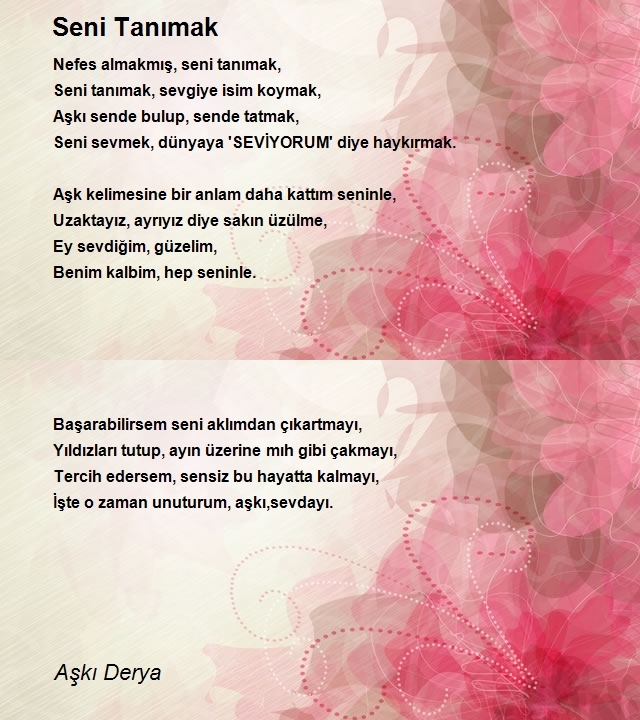 Seni Tanımak

Nefes almakmış, seni tanımak,
Seni tanımak, sevgiye isim koymak,
Aşkı sende bulup, sende tatmak,
Seni sevmek, dünyaya 'SEVİYORUM' diye haykırmak.

Aşk kelimesine bir anlam daha kattım seninle,
Uzaktayız, ayrıyız diye sakın üzülme,
Ey sevdiğim, güzelim,
Benim kalbim, hep seninle.

Başarabilirsem seni aklımdan çıkartmayı,
Yıldızları tutup, ayın üzerine mıh gibi çakmayı,
Tercih edersem, sensiz bu hayatta kalmayı,
İşte o zaman unuturum, aşkı,sevdayı.

Aşkı Derya